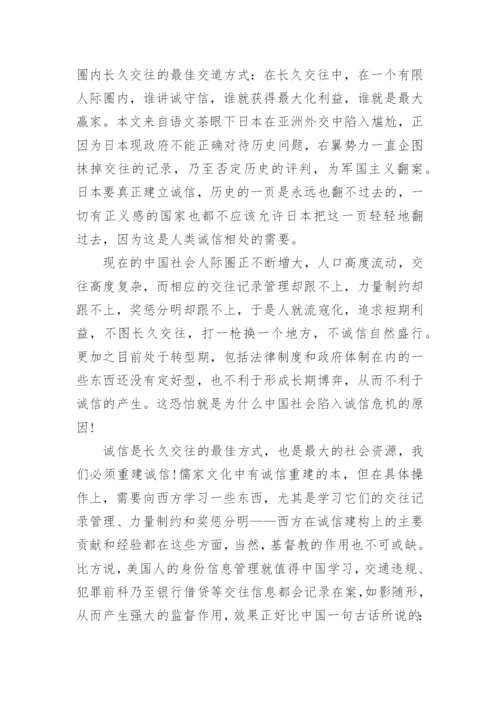 圈内长久交往的最佳交道方式：在长久交往中，在一个有限人际圈内，谁讲诚守信，谁就获得最大化利益，谁就是最大赢家。本文来自语文茶眼下日本在亚洲外交中陷入尴尬，正因为日本现政府不能正确对待历史问题，右翼势力一直企图抹掉交往的记录，乃至否定历史的评判，为军国主义翻案。日本要真正建立诚信，历史的一页是永远也翻不过去的，一切有正义感的国家也都不应该允许日本把这一页轻轻地翻过去，因为这是人类诚信相处的需要。

现在的中国社会人际圈正不断增大，人口高度流动，交往高度复杂，而相应的交往记录管理却跟不上，力量制约却跟不上，奖惩分明却跟不上，于是人就流寇化，追求短期利益，不图长久交往，打一枪换一个地方，不诚信自然盛行。更加之目前处于转型期，包括法律制度和政府体制在内的一些东西还没有定好型，也不利于形成长期博弈，从而不利于诚信的产生。这恐怕就是为什么中国社会陷入诚信危机的原因！

诚信是长久交往的最佳方式，也是最大的社会资源，我们必须重建诚信！儒家文化中有诚信重建的本，但在具体操作上，需要向西方学习一些东西，尤其是学习它们的交往记录管理、力量制约和奖惩分明——西方在诚信建构上的主要贡献和经验都在这些方面，当然，基督教的作用也不可或缺。比方说，美国人的身份信息管理就值得中国学习，交通违规、犯罪前科乃至银行借贷等交往信息都会记录在案，如影随形，从而产生强大的监督作用，效果正好比中国一句古话所说的：